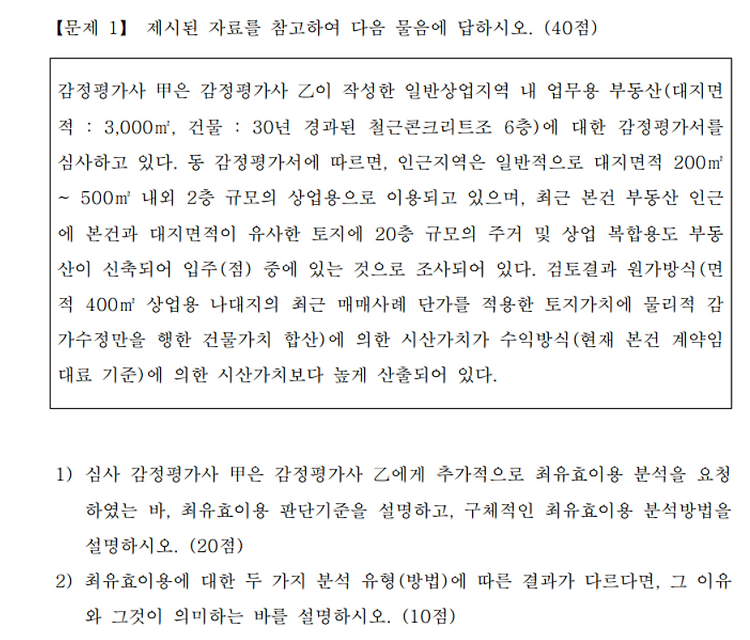 【문제 1】 제시된 자료를 참고하여 다음 물음에 답하시오. (40점)

감정평가사 甲은 감정평가사 乙이 작성한 일반상업지역 내 업무용 부동산(대지면적 : 3,000㎡, 건물 : 30년 경과된 철근콘크리트조 6층)에 대한 감정평가서를 심사하고 있다. 동 감정평가서에 따르면, 인근지역은 일반적으로 대지면적 200㎡ ~ 500㎡ 내외 2층 규모의 상업용으로 이용되고 있으며, 최근 본건 부동산 인근에 본건과 대지면적이 유사한 토지에 20층 규모의 주거 및 상업 복합용도 부동산이 신축되어 입주(점) 중에 있는 것으로 조사되어 있다. 검토결과 원가방식(면적 400㎡ 상업용 나대지의 최근 매매사례 단가를 적용한 토지가치에 물리적 감가수정만을 행한 건물가치 합산)에 의한 시산가치가 수익방식(현재 본건 계약임대료 기준)에 의한 시산가치보다 높게 산출되어 있다.

1) 심사 감정평가사 甲은 감정평가사 乙에게 추가적으로 최유효이용 분석을 요청하였는 바, 최유효이용 판단기준을 설명하고, 구체적인 최유효이용 분석방법을 설명하시오. (20점)

2) 최유효이용에 대한 두 가지 분석 유형(방법)에 따른 결과가 다르다면, 그 이유와 그것이 의미하는 바를 설명하시오. (10점)